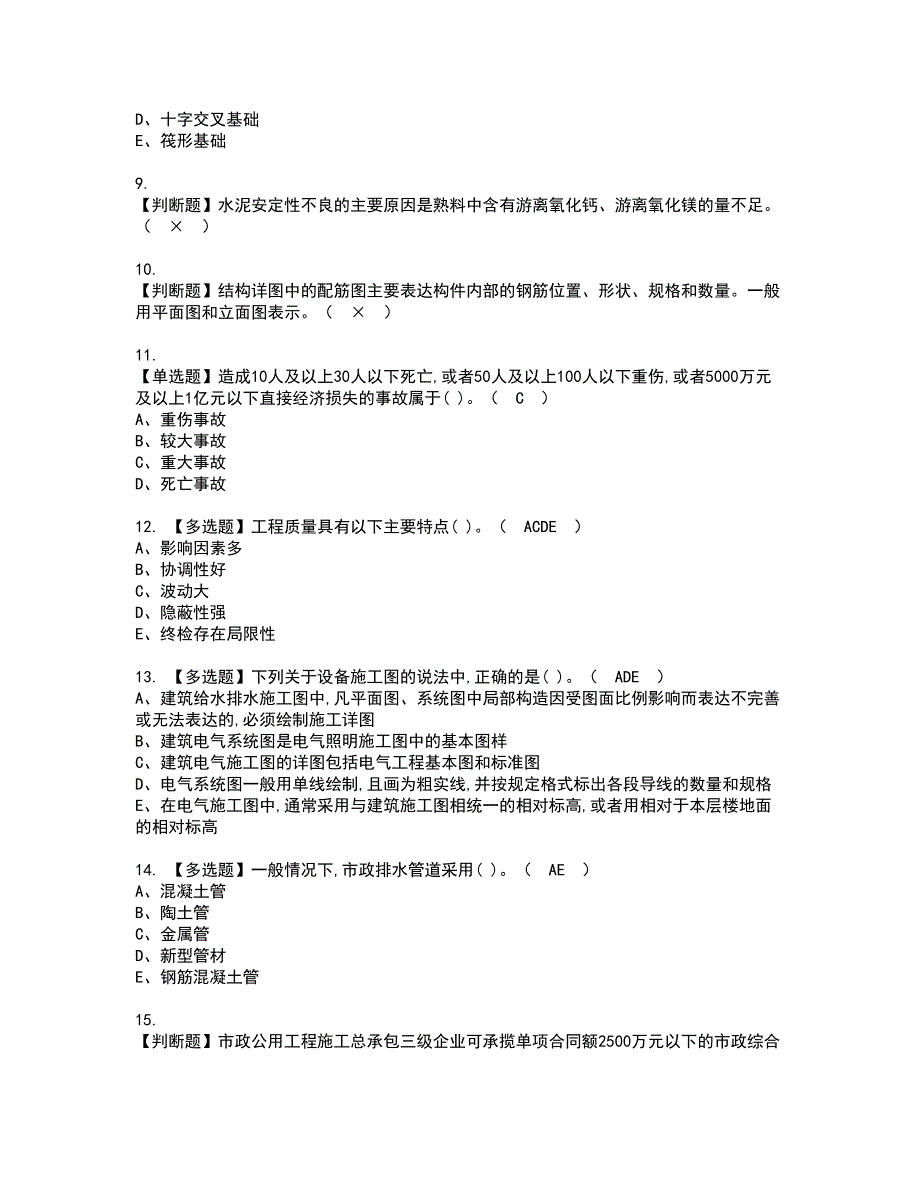 D、十字交叉基础
E、筏形基础

9.
【判断题】水泥安定性不良的主要原因是熟料中含有游离氧化钙、游离氧化镁的量不足。（ × ）

10.
【判断题】结构详图中的配筋图主要表达构件内部的钢筋位置、形状、规格和数量。一般用平面图和立面图表示。（ × ）

11.
【单选题】造成10人及以上30人以下死亡,或者50人及以上100人以下重伤,或者5000万元及以上1亿元以下直接经济损失的事故属于( )。（ C ）
A、重伤事故
B、较大事故
C、重大事故
D、死亡事故

12. 【多选题】工程质量具有以下主要特点( )。（ ACDE ）
A、影响因素多
B、协调性好
C、波动大
D、隐蔽性强
E、终检存在局限性

13. 【多选题】下列关于设备施工图的说法中,正确的是( )。（ ADE ）
A、建筑给水排水施工图中,凡平面图、系统图中局部构造因受图面比例影响而表达不完善或无法表达的,必须绘制施工详图
B、建筑电气系统图是电气照明施工图中的基本图样
C、建筑电气施工图的详图包括电气工程基本图和标准图
D、电气系统图一般用单线绘制,且画为粗实线,并按规定格式标出各段导线的数量和规格
E、在电气施工图中,通常采用与建筑施工图相统一的相对标高,或者用相对于本层楼地面的相对标高

14. 【多选题】一般情况下,市政排水管道采用( )。（ AE ）
A、混凝土管
B、陶土管
C、金属管
D、新型管材
E、钢筋混凝土管

15.
【判断题】市政公用工程施工总承包三级企业可承揽单项合同额2500万元以下的市政综合